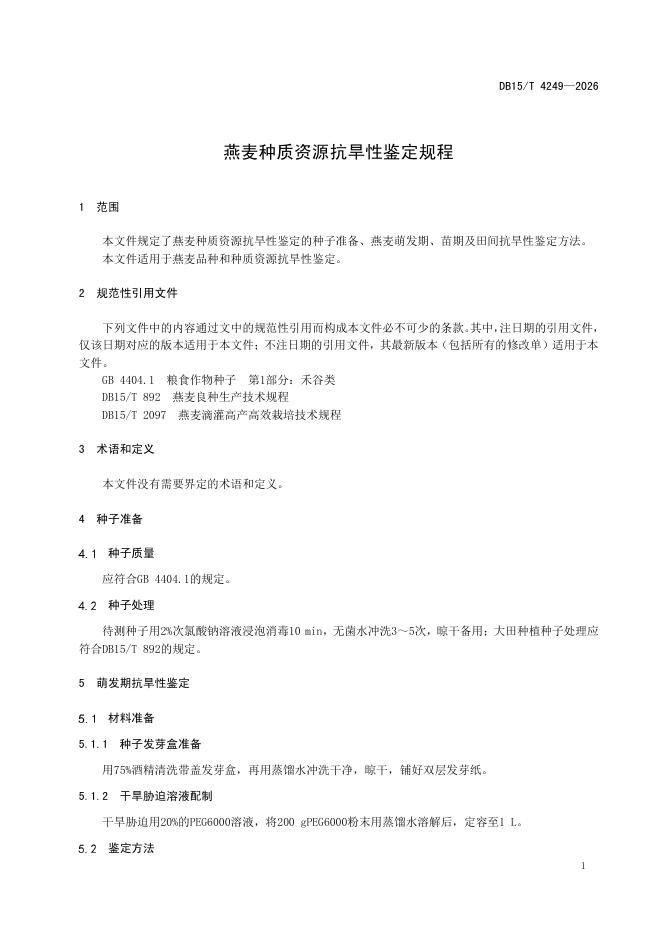 DB15/T 4249—2026

燕麦种质资源抗旱性鉴定规程

1 范围

本文件规定了燕麦种质资源抗旱性鉴定的种子准备、燕麦萌发期、苗期及田间抗旱性鉴定方法。

本文件适用于燕麦品种和种质资源抗旱性鉴定。

2 规范性引用文件

下列文件中的内容通过文中的规范性引用而构成本文件必不可少的条款。其中，注日期的引用文件，仅该日期对应的版本适用于本文件；不注日期的引用文件，其最新版本（包括所有的修改单）适用于本文件。

GB 4404.1 粮食作物种子 第1部分：禾谷类

DB15/T 892 燕麦良种生产技术规程

DB15/T 2097 燕麦滴灌高产高效栽培技术规程

3 术语和定义

本文件没有需要界定的术语和定义。

4 种子准备

4.1 种子质量

应符合GB 4404.1的规定。

4.2 种子处理

待测种子用2%次氯酸钠溶液浸泡消毒10 min，无菌水冲洗3～5次，晾干备用；大田种植种子处理应符合DB15/T 892的规定。

5 萌发期抗旱性鉴定

5.1 材料准备

5.1.1 种子发芽盒准备

用75%酒精清洗带盖发芽盒，再用蒸馏水冲洗干净，晾干，铺好双层发芽纸。

5.1.2 干旱胁迫溶液配制

干旱胁迫用20%的PEG6000溶液，将200 gPEG6000粉末用蒸馏水溶解后，定容至1 L。

5.2 鉴定方法

1